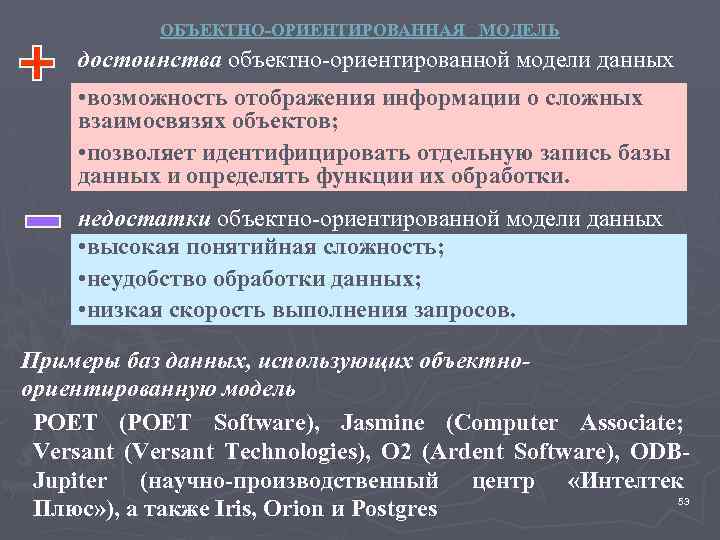 ОБЪЕКТНО-ОРИЕНТИРОВАННАЯ МОДЕЛЬ

достоинства объектно-ориентированной модели данных

•возможность отображения информации о сложных взаимосвязях объектов;

•позволяет идентифицировать отдельную запись базы данных и определять функции их обработки.

недостатки объектно-ориентированной модели данных

•высокая понятийная сложность;

•неудобство обработки данных;

•низкая скорость выполнения запросов.

Примеры баз данных, использующих объектно-ориентированную модель

POET (POET Software), Jasmine (Computer Associate; Versant (Versant Technologies), O2 (Ardent Software), ODB-Jupiter (научно-производственный центр «Интелтек Плюс»), а также Iris, Orion и Postgres

53